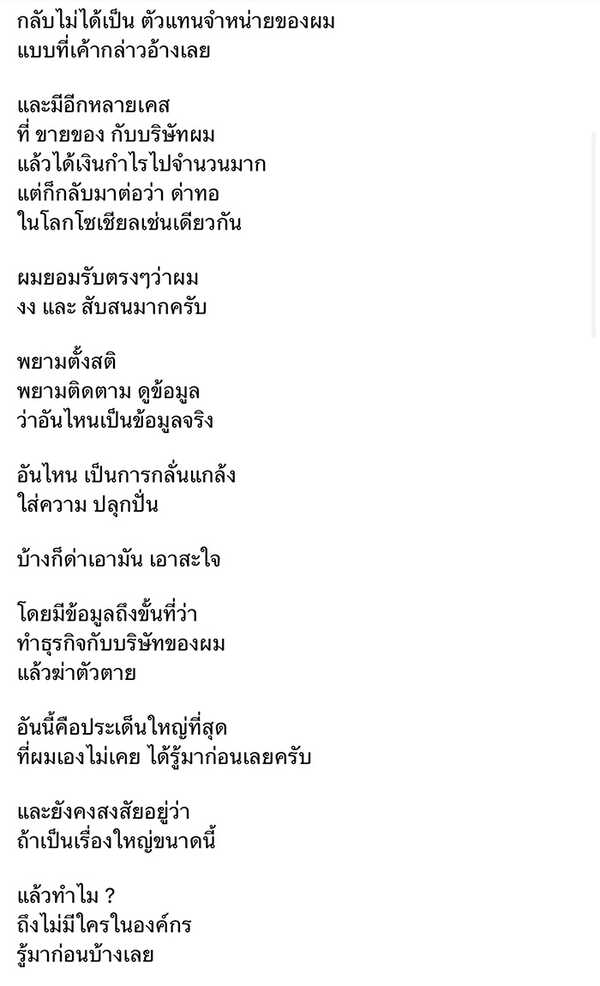 กลับไม่ได้เป็น ตัวแทนจำหน่ายของผม
แบบที่เค้ากล่าวอ้างเลย

และมีอีกหลายเคส
ที่ ขายของ กับบริษัทผม
แล้วได้เงินกำไรไปจำนวนมาก
แต่ก็กลับมาต่อว่า ด่าทอ
ในโลกโซเชียลเช่นเดียวกัน

ผมยอมรับตรงๆว่าผม
งง และ สับสนมากครับ

พยามตั้งสติ
พยามติดตาม ดูข้อมูล
ว่าอันไหนเป็นข้อมูลจริง

อันไหน เป็นการกลั่นแกล้ง
ใส่ความ ปลุกปั่น

บ้างก็ด่าเอามัน เอาสะใจ

โดยมีข้อมูลถึงขั้นที่ว่า
ทำธุรกิจกับบริษัทของผม
แล้วฆ่าตัวตาย

อันนี้คือประเด็นใหญ่ที่สุด
ที่ผมเองไม่เคย ได้รู้มาก่อนเลยครับ

และยังคงสงสัยอยู่ว่า
ถ้าเป็นเรื่องใหญ่ขนาดนี้

แล้วทำไม ?
ถึงไม่มีใครในองค์กร
รู้มาก่อนบ้างเลย